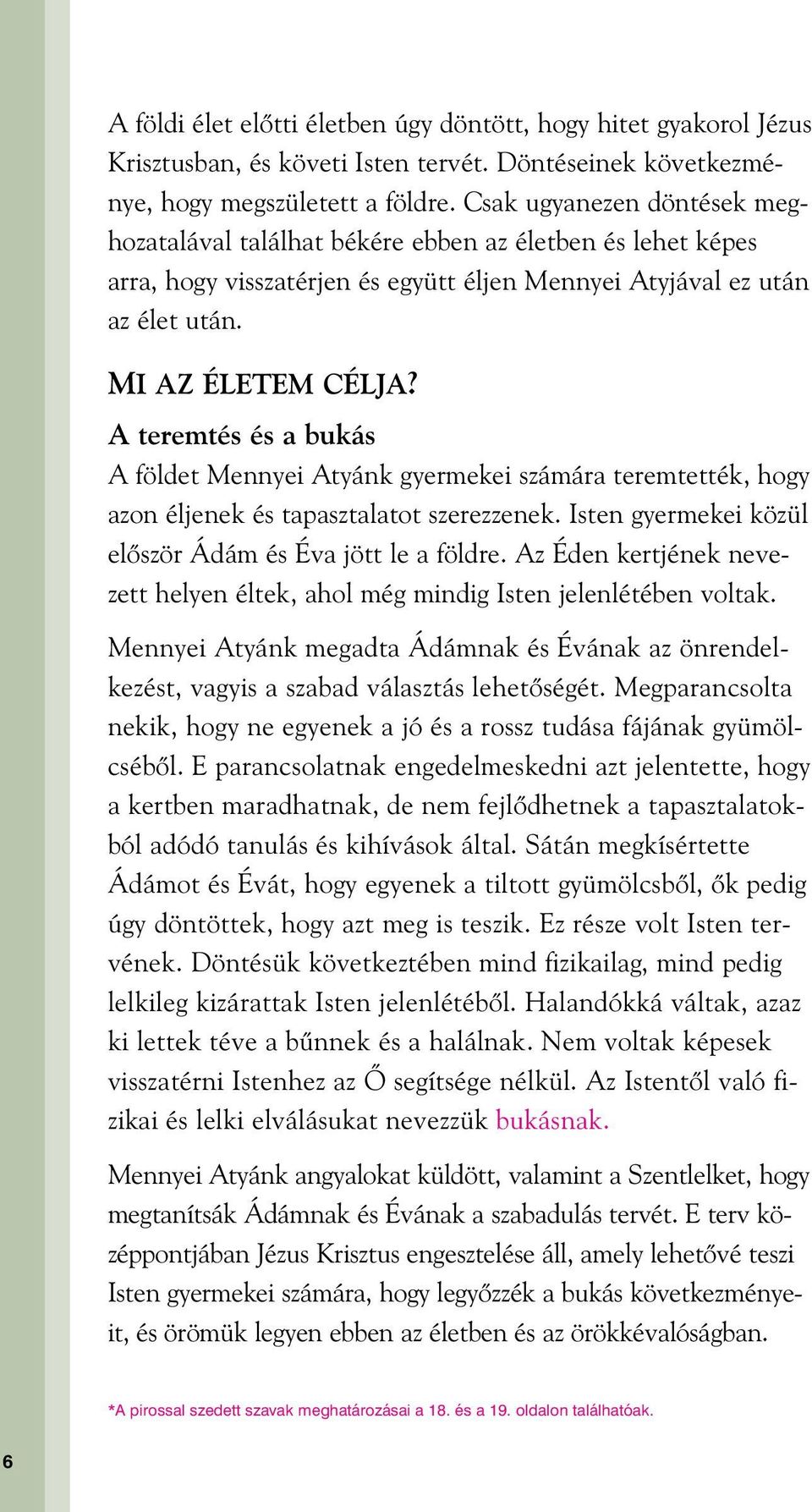 A földi élet előtti életben úgy döntött, hogy hitet gyakorol Jézus Krisztusban, és követi Isten tervét. Döntéseinek következménye, hogy megszületett a földre. Csak ugyanezen döntések meghozatalával találhat békére ebben az életben és lehet képes arra, hogy visszatérjen és együtt éljen Mennyei Atyjával ez után az élet után.

MI AZ ÉLETEM CÉLJA?

A teremtés és a bukás

A földet Mennyei Atyánk gyermekei számára teremtették, hogy azon éljenek és tapasztalatot szerezzenek. Isten gyermekei közül először Ádám és Éva jött le a földre. Az Éden kertjének nevezett helyen éltek, ahol még mindig Isten jelenlétében voltak.

Mennyei Atyánk megadta Ádámnak és Évának az önrendelkezést, vagyis a szabad választás lehetőségét. Megparancsolta nekik, hogy ne egyenek a jó és a rossz tudása fájának gyümölcséből. E parancsolatnak engedelmeskedni azt jelentette, hogy a kertben maradhatnak, de nem fejlődhetnek a tapasztalatokból adódó tanulás és kihívások által. Sátán megkísértette Ádámot és Évát, hogy egyenek a tiltott gyümölcsből, ők pedig úgy döntöttek, hogy azt meg is teszik. Ez része volt Isten tervének. Döntésük következtében mind fizikailag, mind pedig lelkileg kizárattak Isten jelenlétéből. Halandókká váltak, azaz ki lettek téve a bűnnek és a halálnak. Nem voltak képesek visszatérni Istenhez az Ő segítsége nélkül. Az Istentől való fizikai és lelki elválásukat nevezzük bukásnak.

Mennyei Atyánk angyalokat küldött, valamint a Szentlelket, hogy megtanítsák Ádámnak és Évának a szabadulás tervét. E terv középpontjában Jézus Krisztus engesztelése áll, amely lehetővé teszi Isten gyermekei számára, hogy legyőzzék a bukás következményeit, és örömük legyen ebben az életben és az örökkévalóságban.

*A pirossal szedett szavak meghatározásai a 18. és a 19. oldalon találhatóak.

6